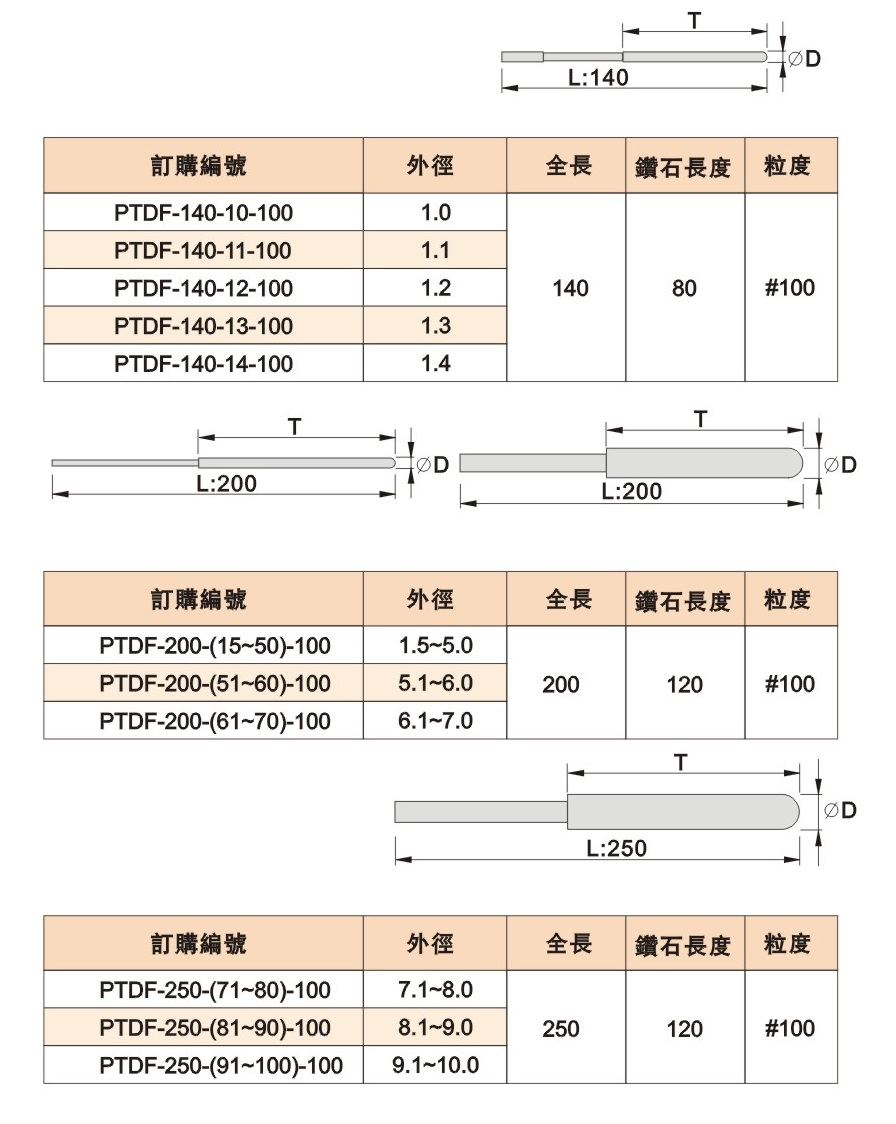 T

∅D

L:140

| 訂購編號 | 外徑 | 全長 | 鑽石長度 | 粒度 |
|---|---|---|---|---|
| PTDF-140-10-100 | 1.0 | 140 | 80 | #100 |
| PTDF-140-11-100 | 1.1 | | | |
| PTDF-140-12-100 | 1.2 | | | |
| PTDF-140-13-100 | 1.3 | | | |
| PTDF-140-14-100 | 1.4 | | | |

T

∅D

L:200

T

∅D

L:200

| 訂購編號 | 外徑 | 全長 | 鑽石長度 | 粒度 |
|---|---|---|---|---|
| PTDF-200-(15~50)-100 | 1.5~5.0 | 200 | 120 | #100 |
| PTDF-200-(51~60)-100 | 5.1~6.0 | | | |
| PTDF-200-(61~70)-100 | 6.1~7.0 | | | |

T

∅D

L:250

| 訂購編號 | 外徑 | 全長 | 鑽石長度 | 粒度 |
|---|---|---|---|---|
| PTDF-250-(71~80)-100 | 7.1~8.0 | 250 | 120 | #100 |
| PTDF-250-(81~90)-100 | 8.1~9.0 | | | |
| PTDF-250-(91~100)-100 | 9.1~10.0 | | | |